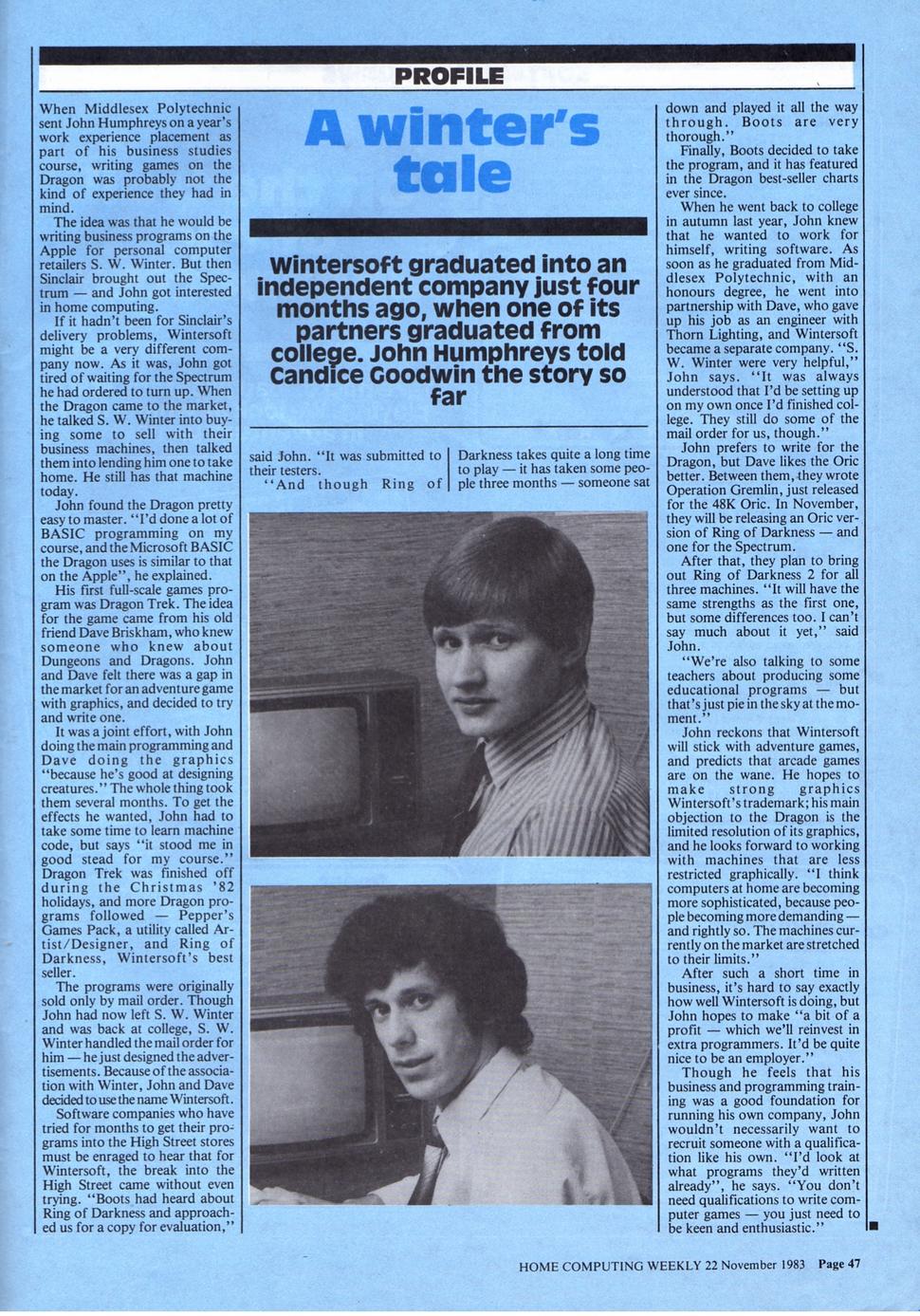 PROFILE

A winter's tale

Wintersoft graduated into an independent company just four months ago, when one of its partners graduated from college. John Humphreys told Candice Goodwin the story so far

When Middlesex Polytechnic sent John Humphreys on a year's work experience placement as part of his business studies course, writing games on the Dragon was probably not the kind of experience they had in mind.

The idea was that he would be writing business programs on the Apple for personal computer retailers S. W. Winter. But then Sinclair brought out the Spectrum — and John got interested in home computing.

If it hadn't been for Sinclair's delivery problems, Wintersoft might be a very different company now. As it was, John got tired of waiting for the Spectrum he had ordered to turn up. When the Dragon came to the market, he talked S. W. Winter into buying some to sell with their business machines, then talked them into lending him one to take home. He still has that machine today.

John found the Dragon pretty easy to master. "I'd done a lot of BASIC programming on my course, and the Microsoft BASIC the Dragon uses is similar to that on the Apple", he explained.

His first full-scale games program was Dragon Trek. The idea for the game came from his old friend Dave Briskham, who knew someone who knew about Dungeons and Dragons. John and Dave felt there was a gap in the market for an adventure game with graphics, and decided to try and write one.

It was a joint effort, with John doing the main programming and Dave doing the graphics "because he's good at designing creatures." The whole thing took them several months. To get the effects he wanted, John had to take some time to learn machine code, but says "it stood me in good stead for my course." Dragon Trek was finished off during the Christmas '82 holidays, and more Dragon programs followed — Pepper's Games Pack, a utility called Artist/Designer, and Ring of Darkness, Wintersoft's best seller.

The programs were originally sold only by mail order. Though John had now left S. W. Winter and was back at college, S. W. Winter handled the mail order for him — he just designed the advertisements. Because of the association with Winter, John and Dave decided to use the name Wintersoft.

Software companies who have tried for months to get their programs into the High Street stores must be enraged to hear that for Wintersoft, the break into the High Street came without even trying. "Boots had heard about Ring of Darkness and approached us for a copy for evaluation," said John. "It was submitted to their testers.

"And though Ring of Darkness takes quite a long time to play — it has taken some people three months — someone sat down and played it all the way through. Boots are very thorough."

Finally, Boots decided to take the program, and it has featured in the Dragon best-seller charts ever since.

When he went back to college in autumn last year, John knew that he wanted to work for himself, writing software. As soon as he graduated from Middlesex Polytechnic, with an honours degree, he went into partnership with Dave, who gave up his job as an engineer with Thorn Lighting, and Wintersoft became a separate company. "S. W. Winter were very helpful," John says. "It was always understood that I'd be setting up on my own once I'd finished college. They still do some of the mail order for us, though."

John prefers to write for the Dragon, but Dave likes the Oric better. Between them, they wrote Operation Gremlin, just released for the 48K Oric. In November, they will be releasing an Oric version of Ring of Darkness — and one for the Spectrum.

After that, they plan to bring out Ring of Darkness 2 for all three machines. "It will have the same strengths as the first one, but some differences too. I can't say much about it yet," said John.

"We're also talking to some teachers about producing some educational programs — but that's just pie in the sky at the moment."

John reckons that Wintersoft will stick with adventure games, and predicts that arcade games are on the wane. He hopes to make strong graphics Wintersoft's trademark; his main objection to the Dragon is the limited resolution of its graphics, and he looks forward to working with machines that are less restricted graphically. "I think computers at home are becoming more sophisticated, because people becoming more demanding — and rightly so. The machines currently on the market are stretched to their limits."

After such a short time in business, it's hard to say exactly how well Wintersoft is doing, but John hopes to make "a bit of a profit — which we'll reinvest in extra programmers. It'd be quite nice to be an employer."

Though he feels that his business and programming training was a good foundation for running his own company, John wouldn't necessarily want to recruit someone with a qualification like his own. "I'd look at what programs they'd written already", he says. "You don't need qualifications to write computer games — you just need to be keen and enthusiastic."

HOME COMPUTING WEEKLY 22 November 1983 Page 47